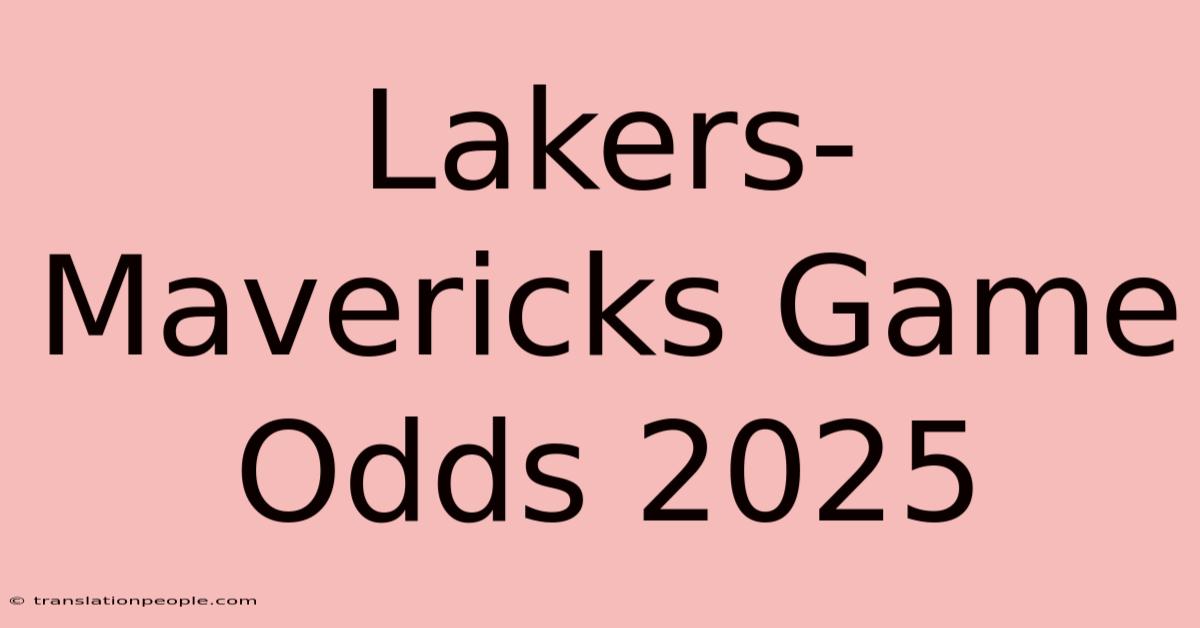 Lakers-Mavericks Game Odds 2025

© translationpeople.com